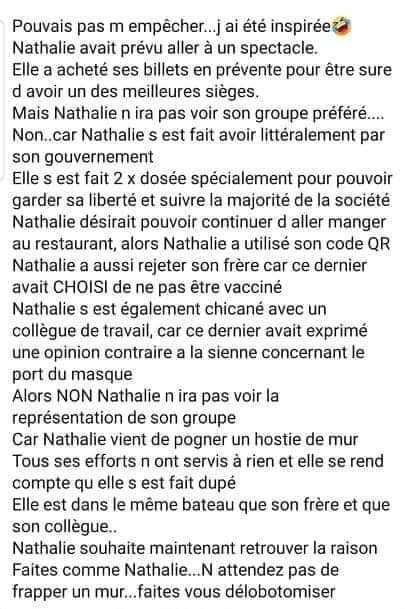 Pouvais pas m empêcher...j ai été inspirée🤣
Nathalie avait prévu aller à un spectacle.
Elle a acheté ses billets en prévente pour être sure d avoir un des meilleures sièges.
Mais Nathalie n ira pas voir son groupe préféré....
Non..car Nathalie s est fait avoir littéralement par son gouvernement
Elle s est fait 2 x dosée spécialement pour pouvoir garder sa liberté et suivre la majorité de la société
Nathalie désirait pouvoir continuer d aller manger au restaurant, alors Nathalie a utilisé son code QR
Nathalie a aussi rejeter son frère car ce dernier avait CHOISI de ne pas être vacciné
Nathalie s est également chicané avec un collègue de travail, car ce dernier avait exprimé une opinion contraire a la sienne concernant le port du masque
Alors NON Nathalie n ira pas voir la représentation de son groupe
Car Nathalie vient de pogner un hostie de mur
Tous ses efforts n ont servis à rien et elle se rend compte qu elle s est fait dupé
Elle est dans le même bateau que son frère et que son collègue..
Nathalie souhaite maintenant retrouver la raison
Faites comme Nathalie...N attendez pas de frapper un mur...faites vous délobotomiser